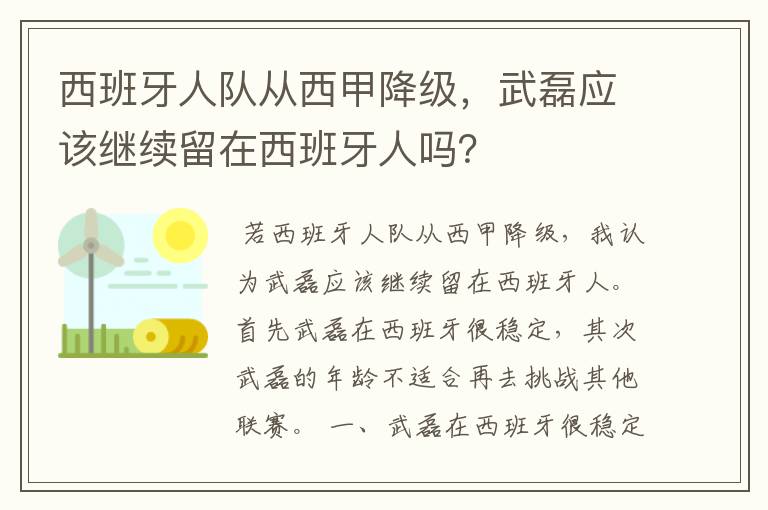 西班牙人队从西甲降级，武磊应该继续留在西班牙人吗?

若西班牙人队从西甲降级，我认为武磊应该继续留在西班牙人。首先武磊在西班牙很稳定，其次武磊的年龄不适合再去挑战其他联赛。 一、武磊在西班牙很稳定